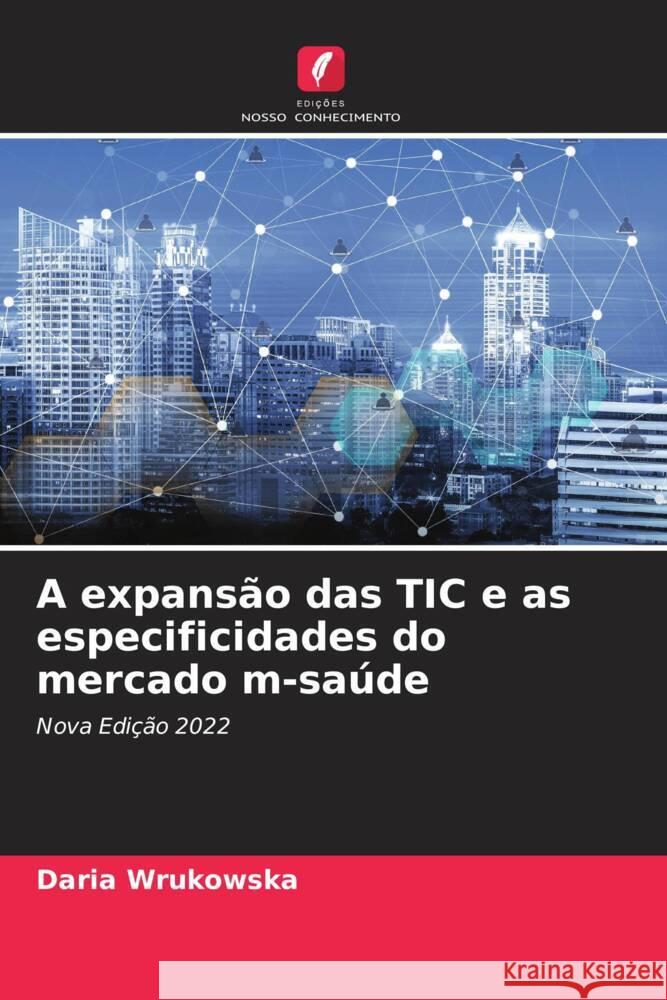 EDIÇÕES
NOSSO CONHECIMENTO

A expansão das TIC e as especificidades do mercado m-saúde

Nova Edição 2022

Daria Wrukowska